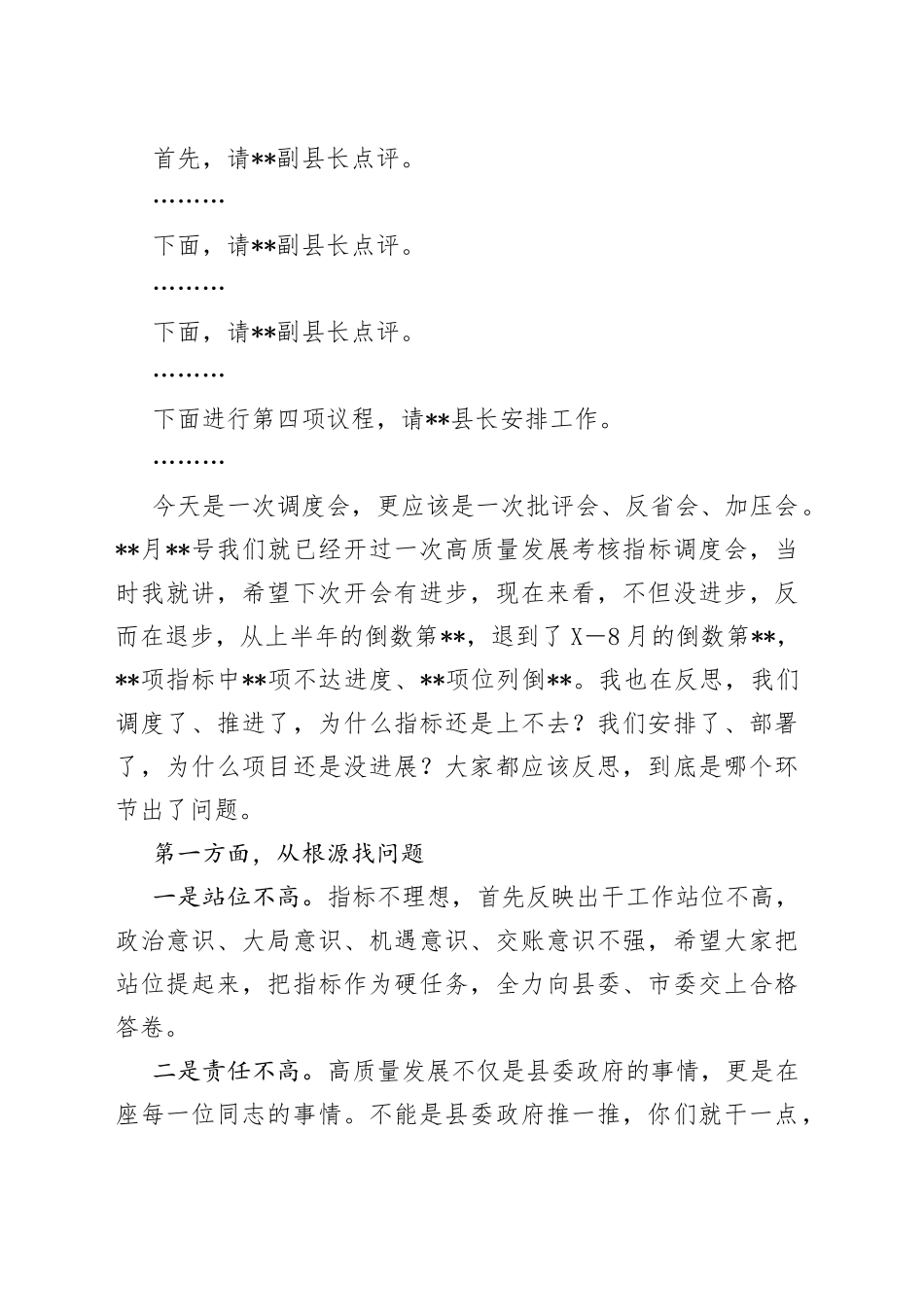 首先，请**副县长点评。

………

下面，请**副县长点评。

………

下面，请**副县长点评。

………

下面进行第四项议程，请**县长安排工作。

………

今天是一次调度会，更应该是一次批评会、反省会、加压会。**月**号我们就已经开过一次高质量发展考核指标调度会，当时我就讲，希望下次开会有进步，现在来看，不但没进步，反而在退步，从上半年的倒数第**，退到了X—8月的倒数第**，**项指标中**项不达进度、**项位列倒**。我也在反思，我们调度了、推进了，为什么指标还是上不去？我们安排了、部署了，为什么项目还是没进展？大家都应该反思，到底是哪个环节出了问题。

第一方面，从根源找问题

一是站位不高。指标不理想，首先反映出干工作站位不高，政治意识、大局意识、机遇意识、交账意识不强，希望大家把站位提起来，把指标作为硬任务，全力向县委、市委交上合格答卷。

二是责任不高。高质量发展不仅是县委政府的事情，更是在座每一位同志的事情。不能是县委政府推一推，你们就干一点，